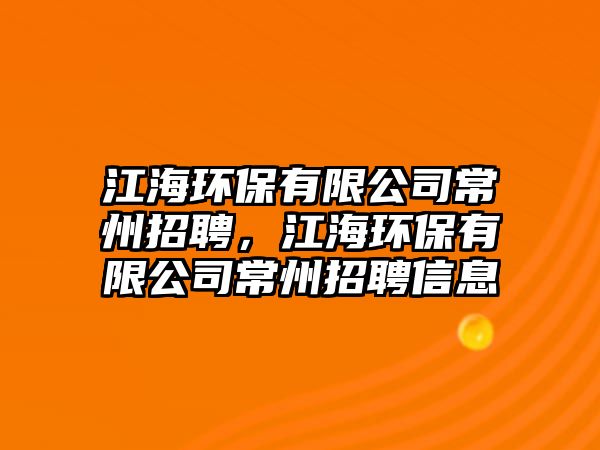 江海环保有限公司常州招聘，江海环保有限公司常州招聘信息